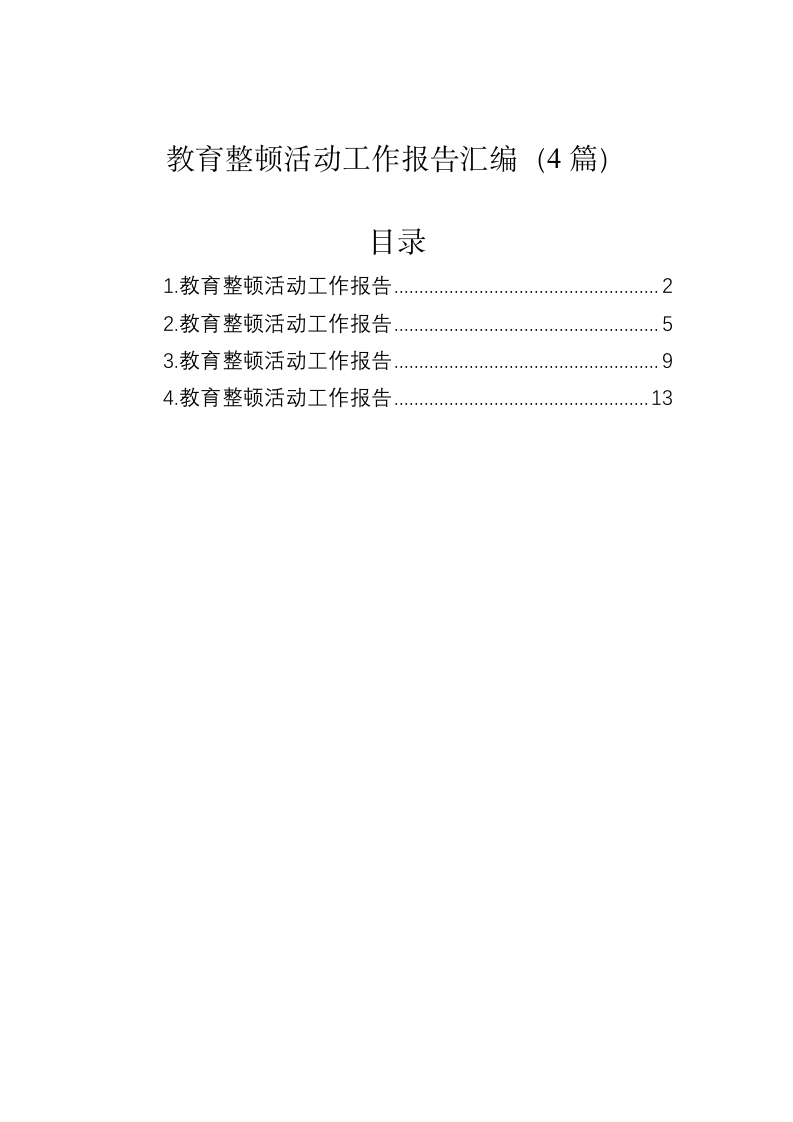 教育整顿活动工作报告汇编（4篇）

目录

1.教育整顿活动工作报告....................................................2
2.教育整顿活动工作报告....................................................5
3.教育整顿活动工作报告....................................................9
4.教育整顿活动工作报告..................................................13